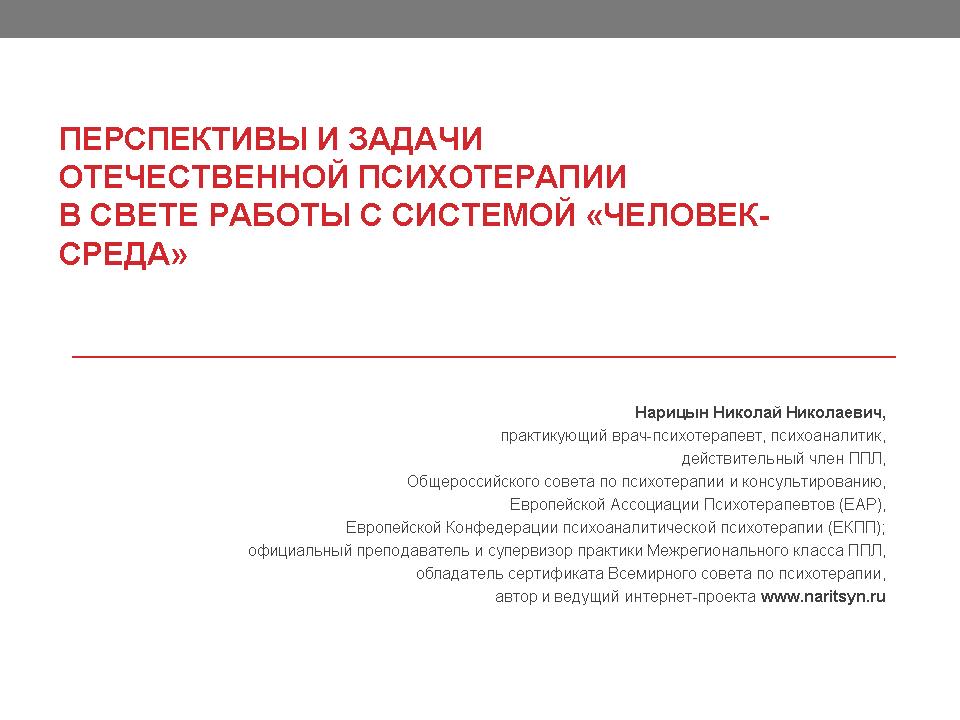 ПЕРСПЕКТИВЫ И ЗАДАЧИ ОТЕЧЕСТВЕННОЙ ПСИХОТЕРАПИИ В СВЕТЕ РАБОТЫ С СИСТЕМОЙ «ЧЕЛОВЕК-СРЕДА»

Нарицын Николай Николаевич,
практикующий врач-психотерапевт, психоаналитик,
действительный член ППЛ,
Общероссийского совета по психотерапии и консультированию,
Европейской Ассоциации Психотерапевтов (ЕАР),
Европейской Конфедерации психоаналитической психотерапии (ЕКПП);
официальный преподаватель и супервизор практики Межрегионального класса ППЛ,
обладатель сертификата Всемирного совета по психотерапии,
автор и ведущий интернет-проекта www.naritsyn.ru